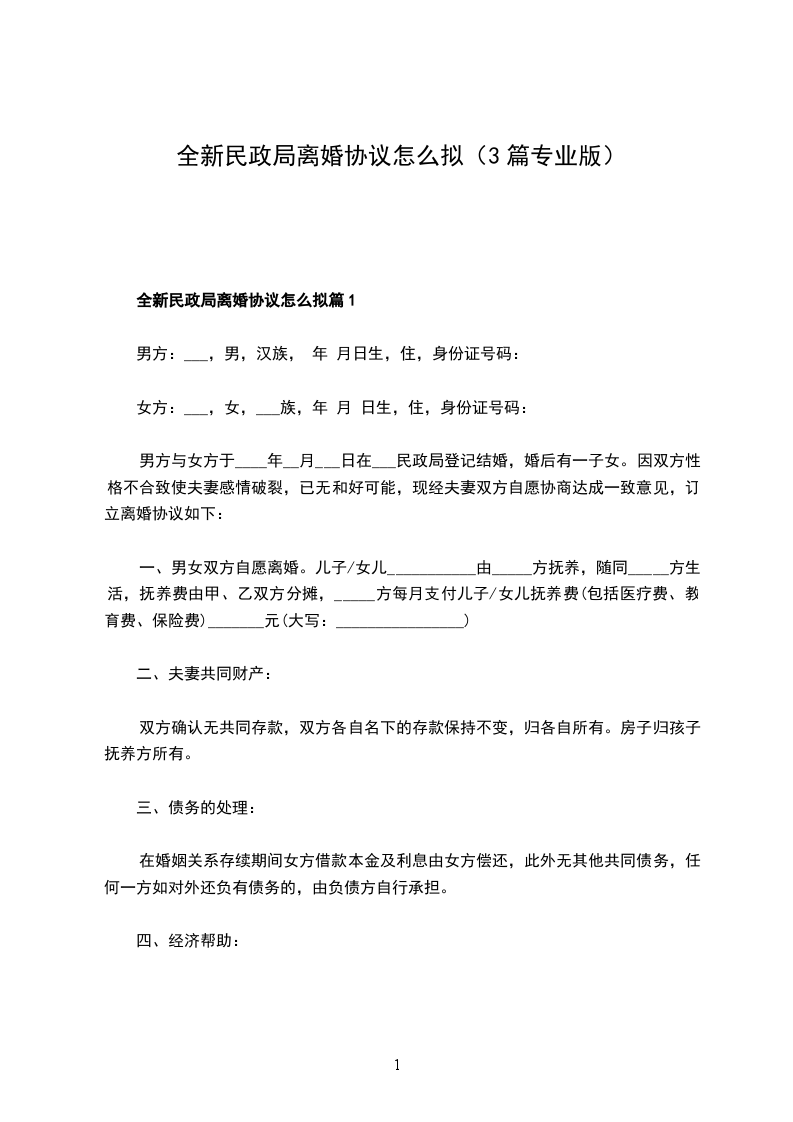 全新民政局离婚协议怎么拟（3篇专业版）

全新民政局离婚协议怎么拟篇1

男方：___，男，汉族， 年 月日生，住，身份证号码：

女方：___，女，___族，年 月 日生，住，身份证号码：

男方与女方于____年__月___日在___民政局登记结婚，婚后有一子女。因双方性格不合致使夫妻感情破裂，已无和好可能，现经夫妻双方自愿协商达成一致意见，订立离婚协议如下：

一、男女双方自愿离婚。儿子/女儿___________由_____方抚养，随同_____方生活，抚养费由甲、乙双方分摊，_____方每月支付儿子/女儿抚养费(包括医疗费、教育费、保险费)_______元(大写：________________)

二、夫妻共同财产：

双方确认无共同存款，双方各自名下的存款保持不变，归各自所有。房子归孩子抚养方所有。

三、债务的处理：

在婚姻关系存续期间女方借款本金及利息由女方偿还，此外无其他共同债务，任何一方如对外还负有债务的，由负债方自行承担。

四、经济帮助：

1